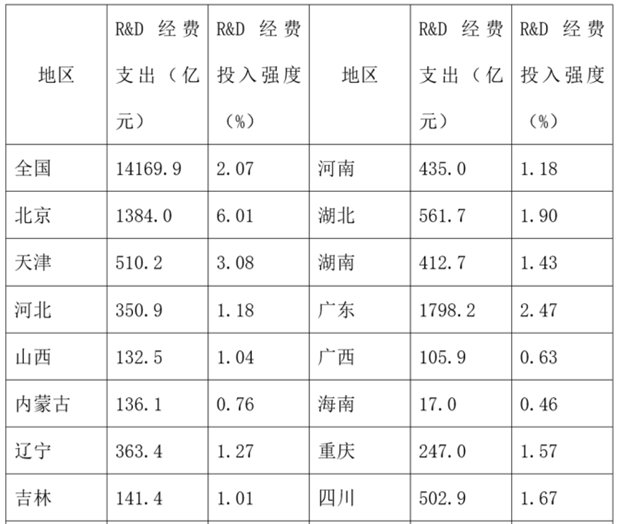 | 地区 | R&D 经费支出（亿元） | R&D 经费投入强度（%） | 地区 | R&D 经费支出（亿元） | R&D 经费投入强度（%） |
|---|---|---|---|---|---|
| 全国 | 14169.9 | 2.07 | 河南 | 435.0 | 1.18 |
| 北京 | 1384.0 | 6.01 | 湖北 | 561.7 | 1.90 |
| 天津 | 510.2 | 3.08 | 湖南 | 412.7 | 1.43 |
| 河北 | 350.9 | 1.18 | 广东 | 1798.2 | 2.47 |
| 山西 | 132.5 | 1.04 | 广西 | 105.9 | 0.63 |
| 内蒙古 | 136.1 | 0.76 | 海南 | 17.0 | 0.46 |
| 辽宁 | 363.4 | 1.27 | 重庆 | 247.0 | 1.57 |
| 吉林 | 141.4 | 1.01 | 四川 | 502.9 | 1.67 |